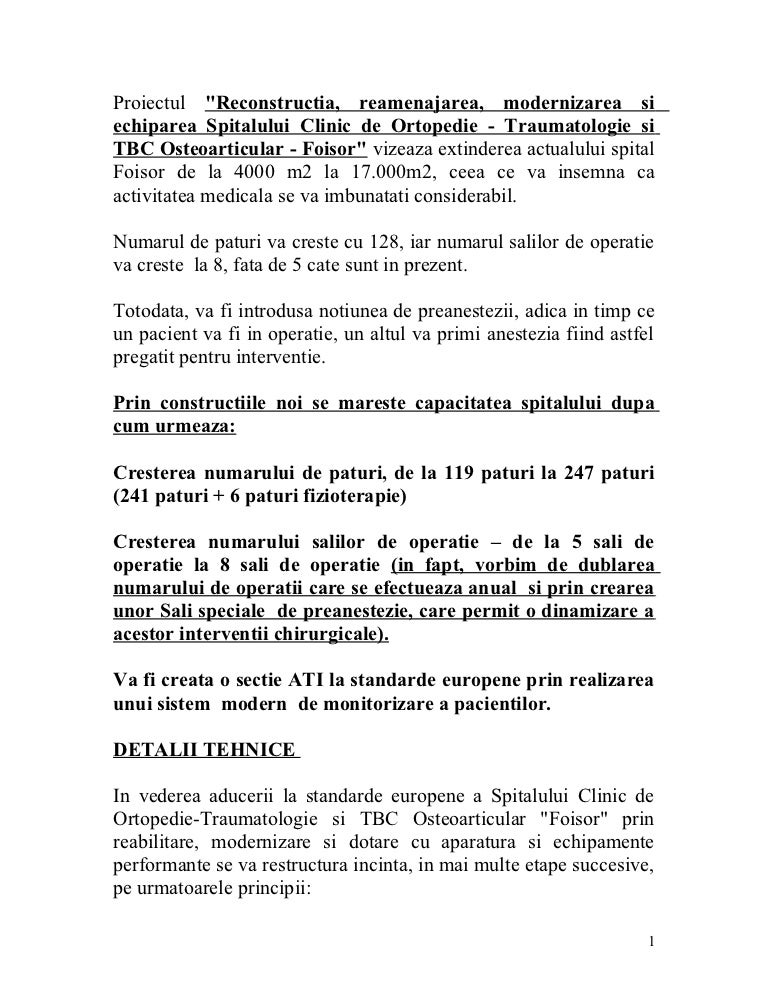 Proiectul "Reconstructia, reamenajarea, modernizarea si echiparea Spitalului Clinic de Ortopedie - Traumatologie si TBC Osteoarticular - Foisor" vizeaza extinderea actualului spital Foisor de la 4000 m2 la 17.000m2, ceea ce va insemna ca activitatea medicala se va imbunatati considerabil.

Numarul de paturi va creste cu 128, iar numarul salilor de operatie va creste la 8, fata de 5 cate sunt in prezent.

Totodata, va fi introdusa notiunea de preanestezii, adica in timp ce un pacient va fi in operatie, un altul va primi anestezia fiind astfel pregatit pentru interventie.

Prin constructiile noi se mareste capacitatea spitalului dupa cum urmeaza:

Cresterea numarului de paturi, de la 119 paturi la 247 paturi (241 paturi + 6 paturi fizioterapie)

Cresterea numarului salilor de operatie – de la 5 sali de operatie la 8 sali de operatie (in fapt, vorbim de dublarea numarului de operatii care se efectueaza anual si prin crearea unor Sali speciale de preanestezie, care permit o dinamizare a acestor interventii chirurgicale).

Va fi creata o sectie ATI la standarde europene prin realizarea unui sistem modern de monitorizare a pacientilor.

DETALII TEHNICE

In vederea aducerii la standarde europene a Spitalului Clinic de Ortopedie-Traumatologie si TBC Osteoarticular "Foisor" prin reabilitare, modernizare si dotare cu aparatura si echipamente performante se va restructura incinta, in mai multe etape succesive, pe urmatoarele principii:

1